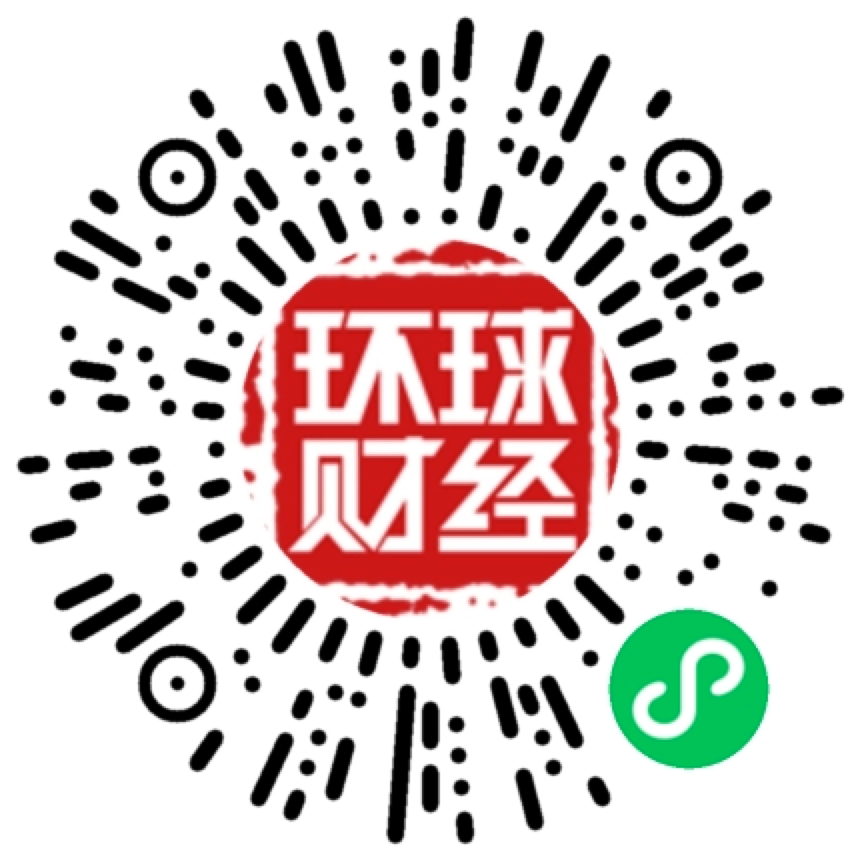 环球
财经